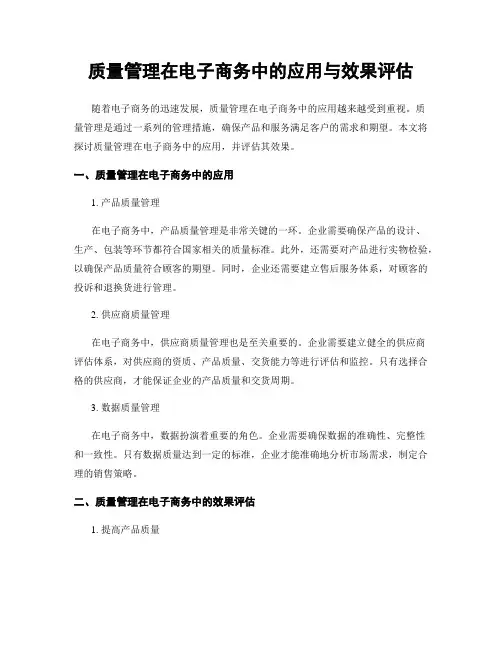 质量管理在电子商务中的应用与效果评估

随着电子商务的迅速发展，质量管理在电子商务中的应用越来越受到重视。质量管理是通过一系列的管理措施，确保产品和服务满足客户的需求和期望。本文将探讨质量管理在电子商务中的应用，并评估其效果。

一、质量管理在电子商务中的应用

1. 产品质量管理

在电子商务中，产品质量管理是非常关键的一环。企业需要确保产品的设计、生产、包装等环节都符合国家相关的质量标准。此外，还需要对产品进行实物检验，以确保产品质量符合顾客的期望。同时，企业还需要建立售后服务体系，对顾客的投诉和退换货进行管理。

2. 供应商质量管理

在电子商务中，供应商质量管理也是至关重要的。企业需要建立健全的供应商评估体系，对供应商的资质、产品质量、交货能力等进行评估和监控。只有选择合格的供应商，才能保证企业的产品质量和交货周期。

3. 数据质量管理

在电子商务中，数据扮演着重要的角色。企业需要确保数据的准确性、完整性和一致性。只有数据质量达到一定的标准，企业才能准确地分析市场需求，制定合理的销售策略。

二、质量管理在电子商务中的效果评估

1. 提高产品质量